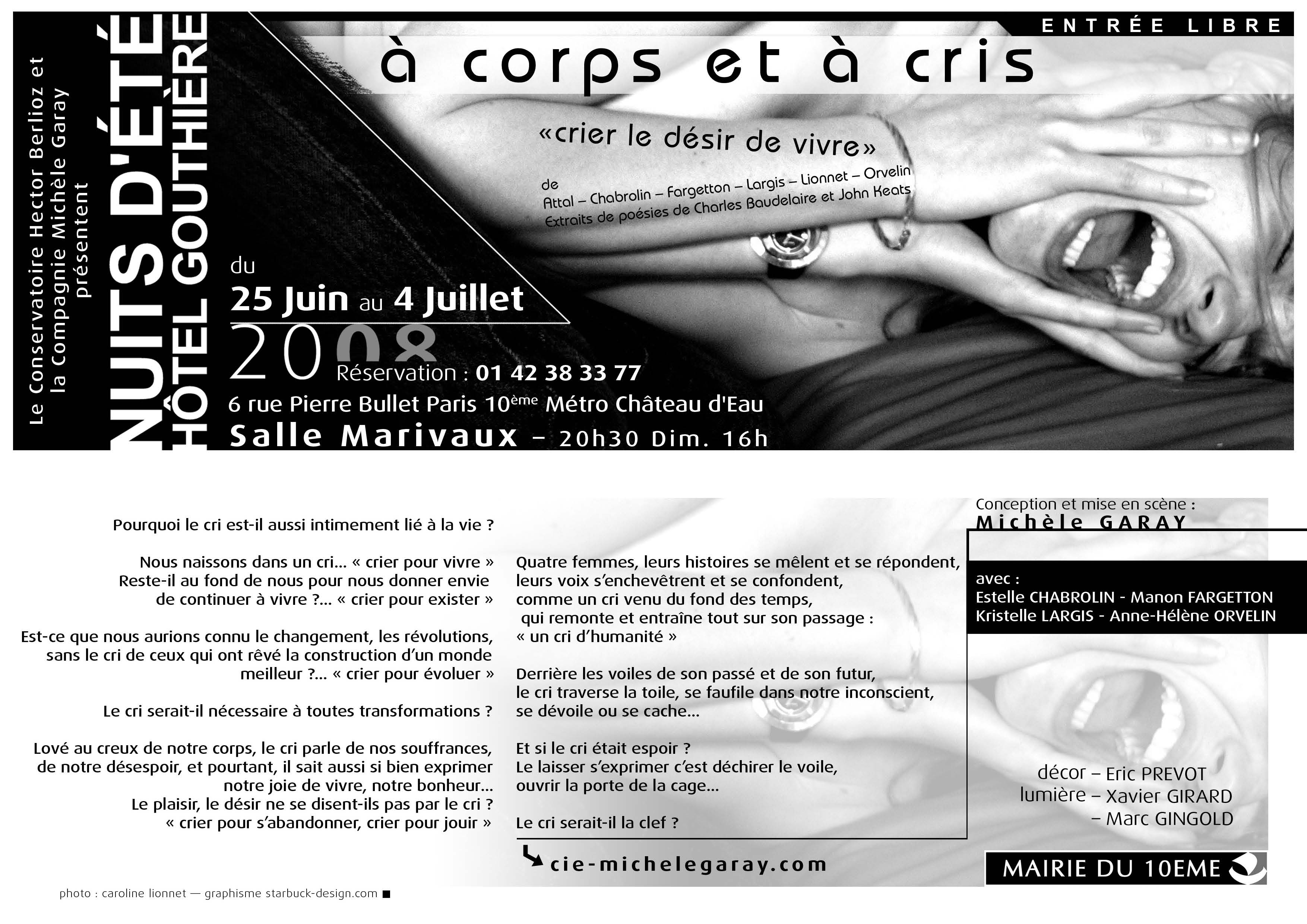 Le Conservatoire Hector Berlioz et la Compagnie Michèle Garay présentent

NUITS D'ÉTÉ
HÔTEL GOUTHIÈRE

ENTRÉE LIBRE

à corps et à cris

«crier le désir de vivre»

de
Attal – Chabrolin – Fargetton – Largis – Lionnet – Orvelin
Extraits de poésies de Charles Baudelaire et John Keats

du
25 Juin au 4 Juillet
2008
Réservation : 01 42 38 33 77
6 rue Pierre Bullet Paris 10ème Métro Château d'Eau
Salle Marivaux – 20h30 Dim. 16h

Pourquoi le cri est-il aussi intimement lié à la vie ?

Nous naissons dans un cri... « crier pour vivre »
Reste-il au fond de nous pour nous donner envie de continuer à vivre ?... « crier pour exister »

Est-ce que nous aurions connu le changement, les révolutions, sans le cri de ceux qui ont rêvé la construction d'un monde meilleur ?... « crier pour évoluer »

Le cri serait-il nécessaire à toutes transformations ?

Lové au creux de notre corps, le cri parle de nos souffrances, de notre désespoir, et pourtant, il sait aussi si bien exprimer notre joie de vivre, notre bonheur...
Le plaisir, le désir ne se disent-ils pas par le cri ?
« crier pour s'abandonner, crier pour jouir »

Quatre femmes, leurs histoires se mêlent et se répondent, leurs voix s'enchevêtrent et se confondent, comme un cri venu du fond des temps, qui remonte et entraîne tout sur son passage :
« un cri d'humanité »

Derrière les voiles de son passé et de son futur, le cri traverse la toile, se faufile dans notre inconscient, se dévoile ou se cache...

Et si le cri était espoir ?
Le laisser s'exprimer c'est déchirer le voile, ouvrir la porte de la cage...

Le cri serait-il la clef ?

cie-michelegaray.com

Conception et mise en scène :
Michèle GARAY

avec :
Estelle CHABROLIN - Manon FARGETTON
Kristelle LARGIS - Anne-Hélène ORVELIN

décor – Eric PREVOT
lumière – Xavier GIRARD
– Marc GINGOLD

MAIRIE DU 10EME

photo : caroline lionnet — graphisme starbuck-design.com